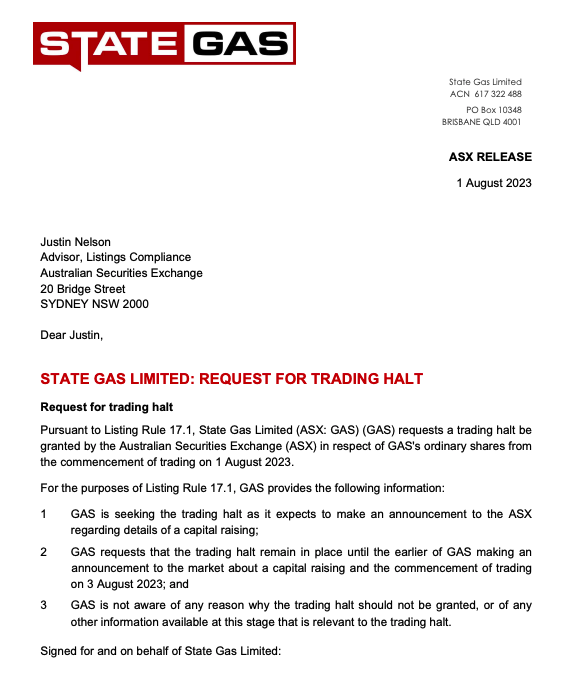 STATE GAS

State Gas Limited
ACN 617 322 488
PO Box 10348
BRISBANE QLD 4001

ASX RELEASE

1 August 2023

Justin Nelson
Advisor, Listings Compliance
Australian Securities Exchange
20 Bridge Street
SYDNEY NSW 2000

Dear Justin,

STATE GAS LIMITED: REQUEST FOR TRADING HALT

Request for trading halt

Pursuant to Listing Rule 17.1, State Gas Limited (ASX: GAS) (GAS) requests a trading halt be granted by the Australian Securities Exchange (ASX) in respect of GAS's ordinary shares from the commencement of trading on 1 August 2023.

For the purposes of Listing Rule 17.1, GAS provides the following information:

1 GAS is seeking the trading halt as it expects to make an announcement to the ASX regarding details of a capital raising;

2 GAS requests that the trading halt remain in place until the earlier of GAS making an announcement to the market about a capital raising and the commencement of trading on 3 August 2023; and

3 GAS is not aware of any reason why the trading halt should not be granted, or of any other information available at this stage that is relevant to the trading halt.

Signed for and on behalf of State Gas Limited: